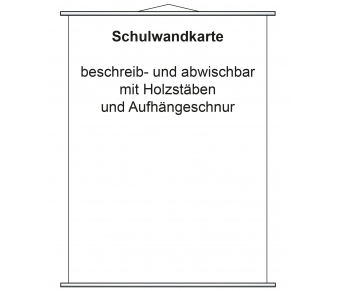 Schulwandkarte

beschreib- und abwischbar mit Holzstäben und Aufhängeschnur